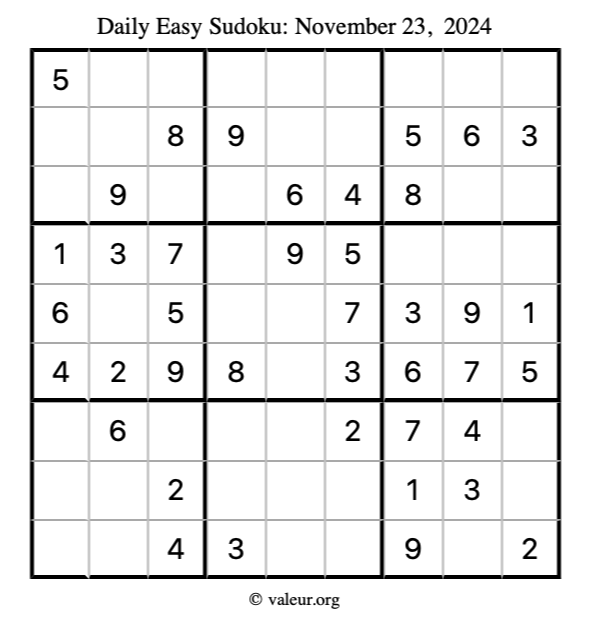 Daily Easy Sudoku: November 23, 2024

| | | | | | | | | |
|---|---|---|---|---|---|---|---|---|
| 5 | | | | | | | | |
| | | 8 | 9 | | | 5 | 6 | 3 |
| | 9 | | | 6 | 4 | 8 | | |
| 1 | 3 | 7 | | 9 | 5 | | | |
| 6 | | 5 | | | 7 | 3 | 9 | 1 |
| 4 | 2 | 9 | 8 | | 3 | 6 | 7 | 5 |
| | 6 | | | | 2 | 7 | 4 | |
| | | 2 | | | | 1 | 3 | |
| | | 4 | 3 | | | 9 | | 2 |

© valeur.org